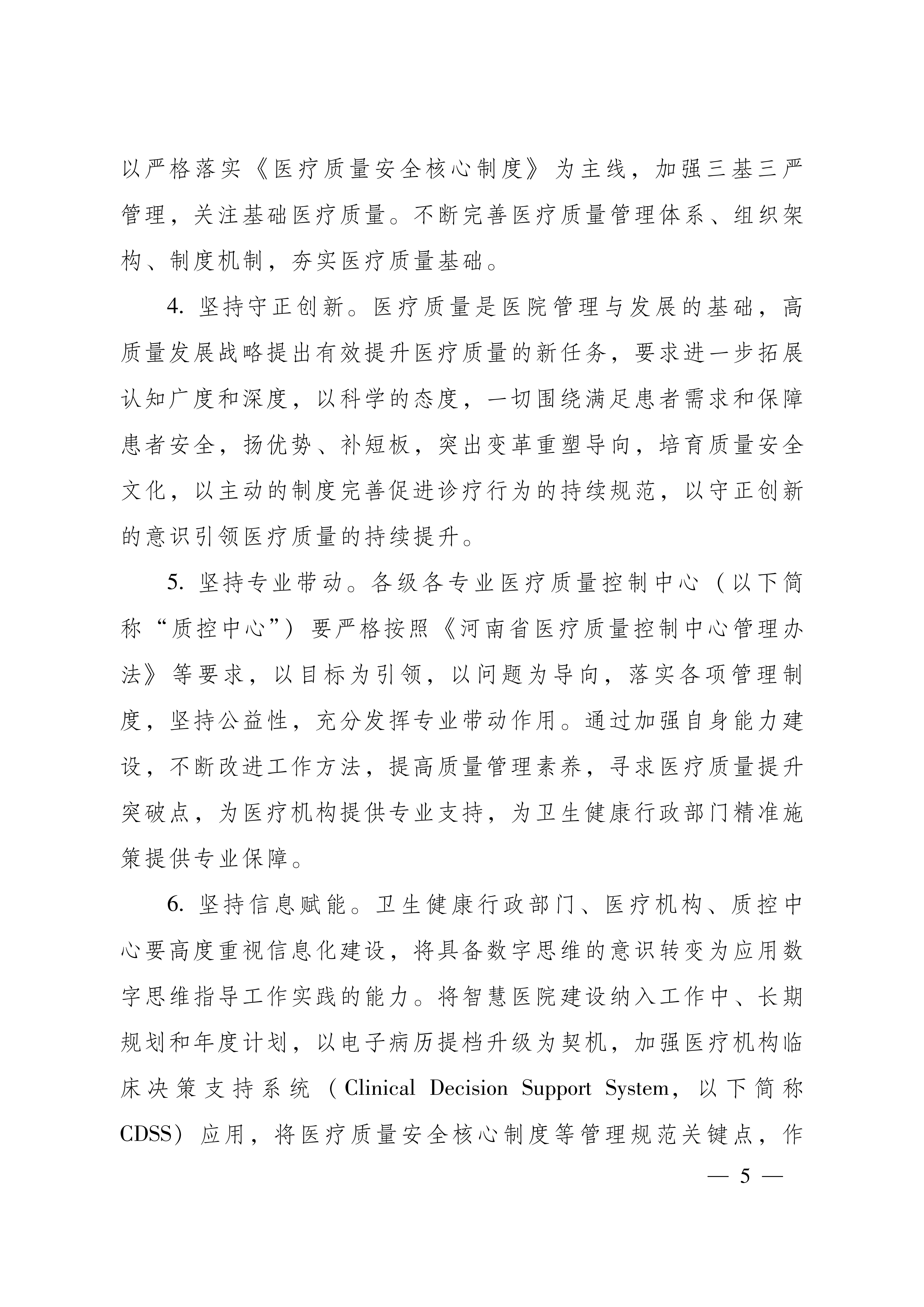 以严格落实《医疗质量安全核心制度》为主线，加强三基三严管理，关注基础医疗质量。不断完善医疗质量管理体系、组织架构、制度机制，夯实医疗质量基础。

4. 坚持守正创新。医疗质量是医院管理与发展的基础，高质量发展战略提出有效提升医疗质量的新任务，要求进一步拓展认知广度和深度，以科学的态度，一切围绕满足患者需求和保障患者安全，扬优势、补短板，突出变革重塑导向，培育质量安全文化，以主动的制度完善促进诊疗行为的持续规范，以守正创新的意识引领医疗质量的持续提升。

5. 坚持专业带动。各级各专业医疗质量控制中心（以下简称“质控中心”）要严格按照《河南省医疗质量控制中心管理办法》等要求，以目标为引领，以问题为导向，落实各项管理制度，坚持公益性，充分发挥专业带动作用。通过加强自身能力建设，不断改进工作方法，提高质量管理素养，寻求医疗质量提升突破点，为医疗机构提供专业支持，为卫生健康行政部门精准施策提供专业保障。

6. 坚持信息赋能。卫生健康行政部门、医疗机构、质控中心要高度重视信息化建设，将具备数字思维的意识转变为应用数字思维指导工作实践的能力。将智慧医院建设纳入工作中、长期规划和年度计划，以电子病历提档升级为契机，加强医疗机构临床决策支持系统（Clinical Decision Support System，以下简称CDSS）应用，将医疗质量安全核心制度等管理规范关键点，作

— 5 —